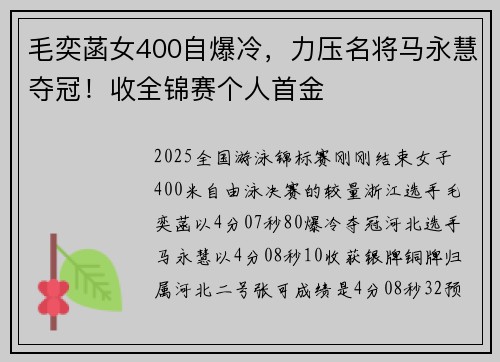 毛奕菡女400自爆冷，力压名将马永慧夺冠！收全锦赛个人首金

2025全国游泳锦标赛刚刚结束女子400米自由泳决赛的较量浙江选手毛奕菡以4分07秒80爆冷夺冠河北选手马永慧以4分08秒10收获银牌铜牌归属河北二号张可成绩是4分08秒32预